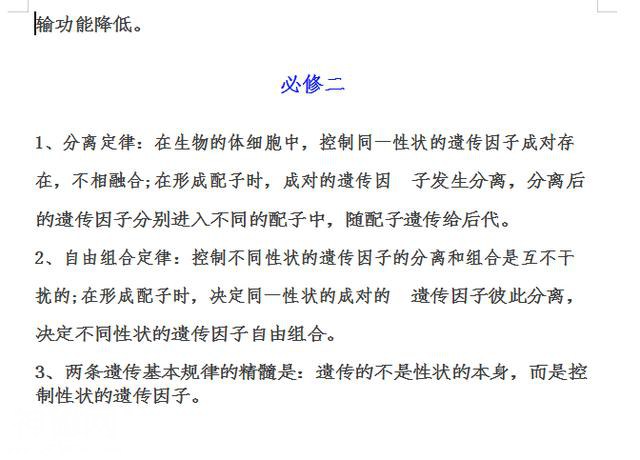 输功能降低。

必修二

1、分离定律：在生物的体细胞中，控制同一性状的遗传因子成对存在，不相融合;在形成配子时，成对的遗传因 子发生分离，分离后的遗传因子分别进入不同的配子中，随配子遗传给后代。

2、自由组合定律：控制不同性状的遗传因子的分离和组合是互不干扰的;在形成配子时，决定同一性状的成对的 遗传因子彼此分离，决定不同性状的遗传因子自由组合。

3、两条遗传基本规律的精髓是：遗传的不是性状的本身，而是控制性状的遗传因子。